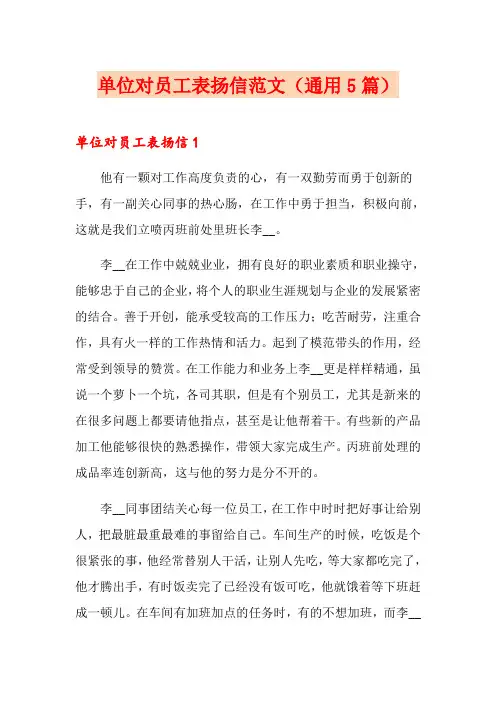 单位对员工表扬信范文（通用5篇）

单位对员工表扬信1

他有一颗对工作高度负责的心，有一双勤劳而勇于创新的手，有一副关心同事的热心肠，在工作中勇于担当，积极向前，这就是我们立喷丙班前处里班长李__。

李__在工作中兢兢业业，拥有良好的职业素质和职业操守，能够忠于自己的企业，将个人的职业生涯规划与企业的发展紧密的结合。善于开创，能承受较高的工作压力；吃苦耐劳，注重合作，具有火一样的工作热情和活力。起到了模范带头的作用，经常受到领导的赞赏。在工作能力和业务上李__更是样样精通，虽说一个萝卜一个坑，各司其职，但是有个别员工，尤其是新来的在很多问题上都要请他指点，甚至是让他帮着干。有些新的产品加工他能够很快的熟悉操作，带领大家完成生产。丙班前处理的成品率连创新高，这与他的努力是分不开的。

李__同事团结关心每一位员工，在工作中时时把好事让给别人，把最脏最重最难的事留给自己。车间生产的时候，吃饭是个很紧张的事，他经常替别人干活，让别人先吃，等大家都吃完了，他才腾出手，有时饭卖完了已经没有饭可吃，他就饿着等下班赶成一顿儿。在车间有加班加点的任务时，有的不想加班，而李__